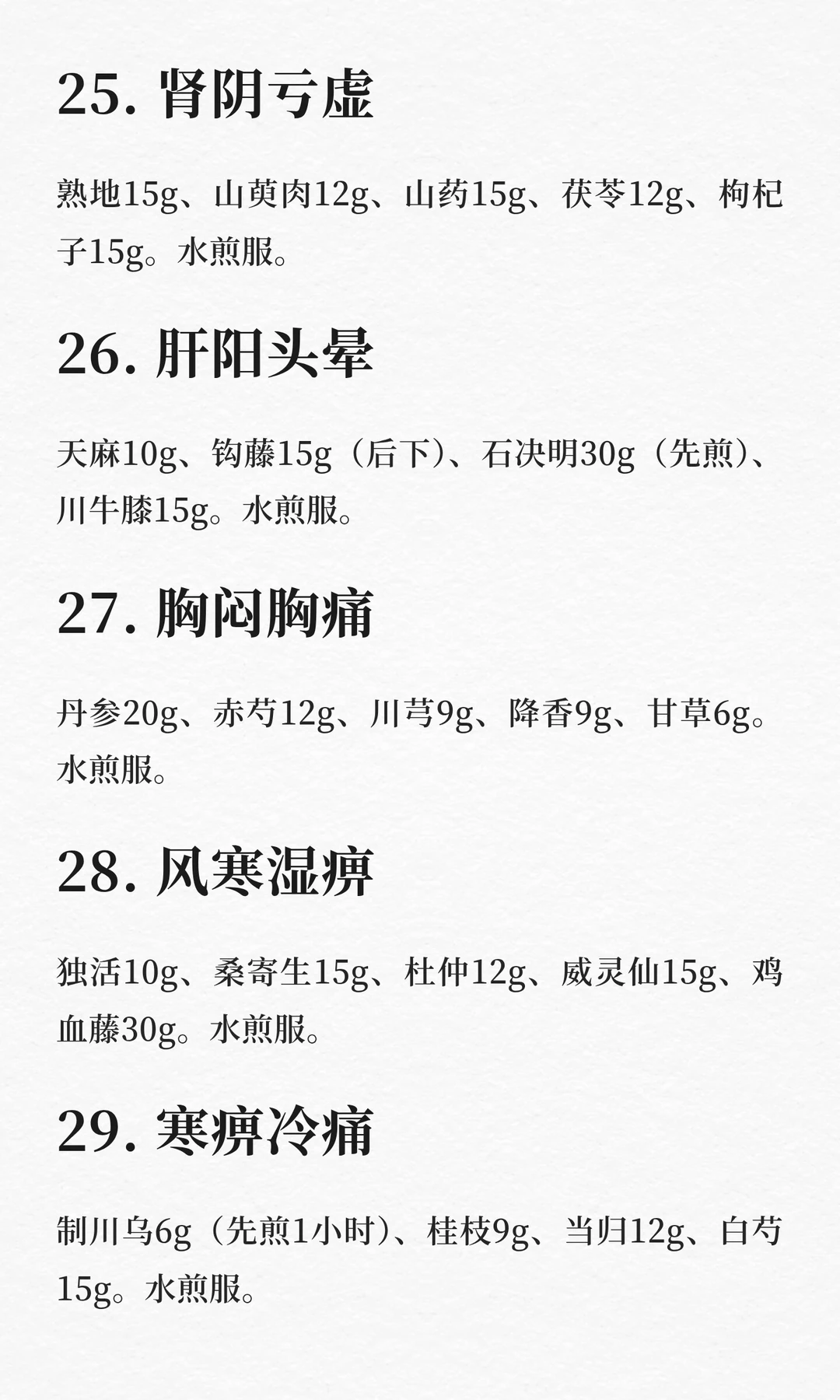 25.肾阴亏虚

熟地15g、山萸肉12g、山药15g、茯苓12g、枸杞子15g。水煎服。

26.肝阳头晕

天麻10g、钩藤15g（后下）、石决明30g（先煎）、川牛膝15g。水煎服。

27.胸闷胸痛

丹参20g、赤芍12g、川芎9g、降香9g、甘草6g。水煎服。

28.风寒湿痹

独活10g、桑寄生15g、杜仲12g、威灵仙15g、鸡血藤30g。水煎服。

29.寒痹冷痛

制川乌6g（先煎1小时）、桂枝9g、当归12g、白芍15g。水煎服。